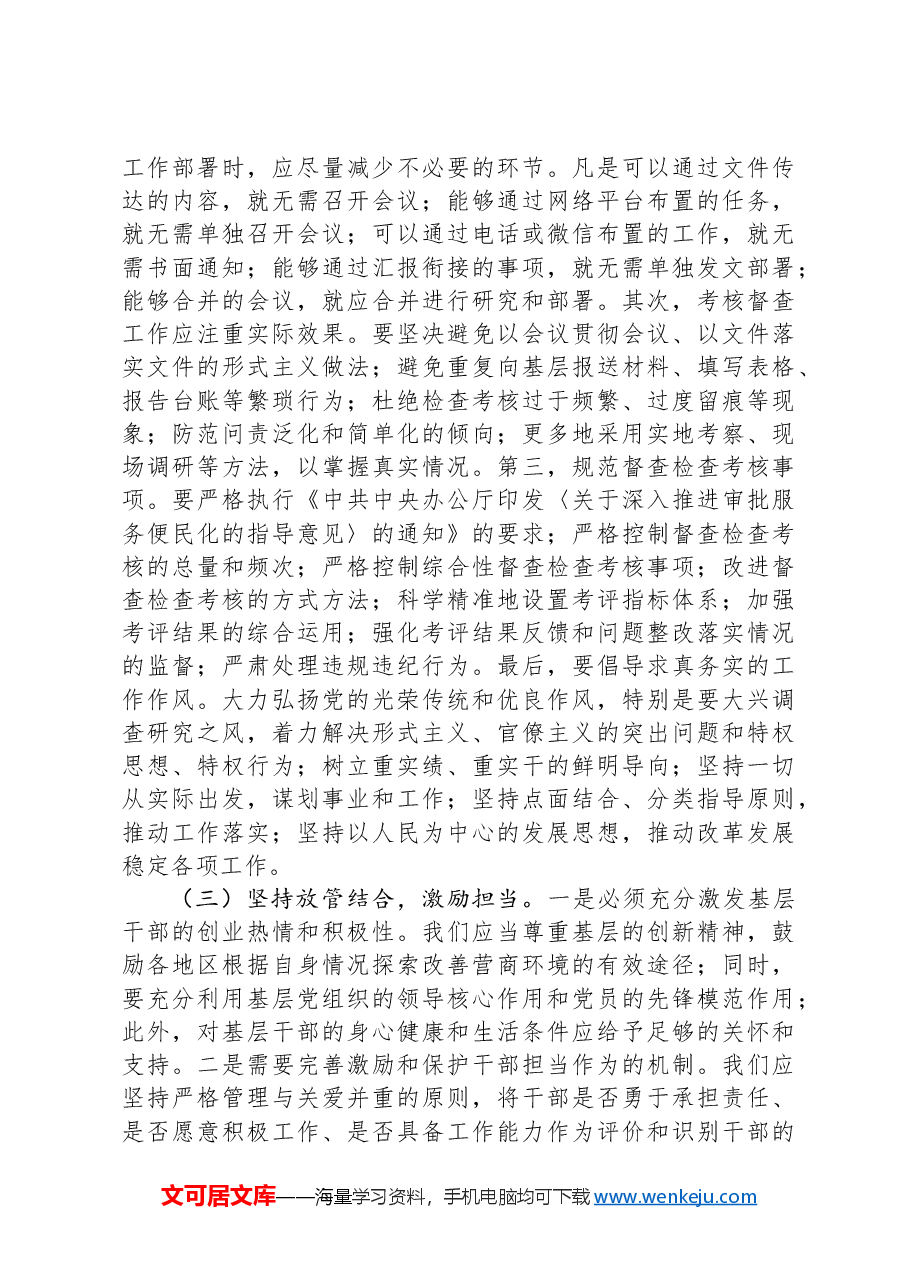 工作部署时，应尽量减少不必要的环节。凡是可以通过文件传达的内容，就无需召开会议；能够通过网络平台布置的任务，就无需单独召开会议；可以通过电话或微信布置的工作，就无需书面通知；能够通过汇报衔接的事项，就无需单独发文部署；能够合并的会议，就应合并进行研究和部署。其次，考核督查工作应注重实际效果。要坚决避免以会议贯彻会议、以文件落实文件的形式主义做法；避免重复向基层报送材料、填写表格、报告台账等繁琐行为；杜绝检查考核过于频繁、过度留痕等现象；防范问责泛化和简单化的倾向；更多地采用实地考察、现场调研等方法，以掌握真实情况。第三，规范督查检查考核事项。要严格执行《中共中央办公厅印发〈关于深入推进审批服务便民化的指导意见〉的通知》的要求；严格控制督查检查考核的总量和频次；严格控制综合性督查检查考核事项；改进督查检查考核的方式方法；科学精准地设置考评指标体系；加强考评结果的综合运用；强化考评结果反馈和问题整改落实情况的监督；严肃处理违规违纪行为。最后，要倡导求真务实的工作作风。大力弘扬党的光荣传统和优良作风，特别是要大兴调查研究之风，着力解决形式主义、官僚主义的突出问题和特权思想、特权行为；树立重实绩、重实干的鲜明导向；坚持一切从实际出发，谋划事业和工作；坚持点面结合、分类指导原则，推动工作落实；坚持以人民为中心的发展思想，推动改革发展稳定各项工作。

（三）坚持放管结合，激励担当。一是必须充分激发基层干部的创业热情和积极性。我们应当尊重基层的创新精神，鼓励各地区根据自身情况探索改善营商环境的有效途径；同时，要充分利用基层党组织的领导核心作用和党员的先锋模范作用；此外，对基层干部的身心健康和生活条件应给予足够的关怀和支持。二是需要完善激励和保护干部担当作为的机制。我们应坚持严格管理与关爱并重的原则，将干部是否勇于承担责任、是否愿意积极工作、是否具备工作能力作为评价和识别干部的

文可居文库——海量学习资料，手机电脑均可下载www.wenkeju.com